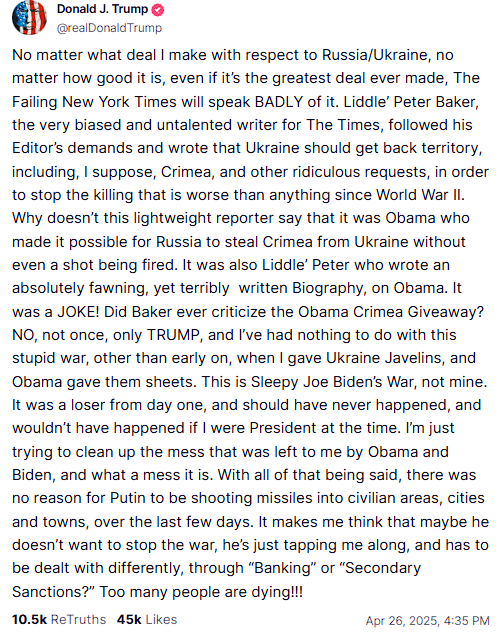 Donald J. Trump
@realDonaldTrump

No matter what deal I make with respect to Russia/Ukraine, no matter how good it is, even if it's the greatest deal ever made, The Failing New York Times will speak BADLY of it. Liddle' Peter Baker, the very biased and untalented writer for The Times, followed his Editor's demands and wrote that Ukraine should get back territory, including, I suppose, Crimea, and other ridiculous requests, in order to stop the killing that is worse than anything since World War II. Why doesn't this lightweight reporter say that it was Obama who made it possible for Russia to steal Crimea from Ukraine without even a shot being fired. It was also Liddle' Peter who wrote an absolutely fawning, yet terribly written Biography, on Obama. It was a JOKE! Did Baker ever criticize the Obama Crimea Giveaway? NO, not once, only TRUMP, and I've had nothing to do with this stupid war, other than early on, when I gave Ukraine Javelins, and Obama gave them sheets. This is Sleepy Joe Biden's War, not mine. It was a loser from day one, and should have never happened, and wouldn't have happened if I were President at the time. I'm just trying to clean up the mess that was left to me by Obama and Biden, and what a mess it is. With all of that being said, there was no reason for Putin to be shooting missiles into civilian areas, cities and towns, over the last few days. It makes me think that maybe he doesn't want to stop the war, he's just tapping me along, and has to be dealt with differently, through "Banking" or "Secondary Sanctions?" Too many people are dying!!!

10.5k ReTruths 45k Likes Apr 26, 2025, 4:35 PM